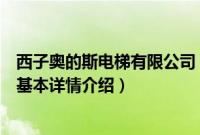 西子奥的斯电梯有限公司
基本详情介绍）